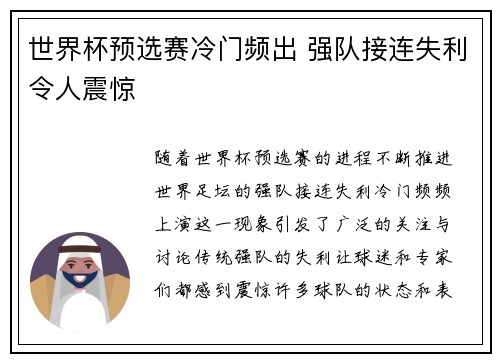 世界杯预选赛冷门频出 强队接连失利令人震惊

随着世界杯预选赛的进程不断推进世界足坛的强队接连失利冷门频频上演这一现象引发了广泛的关注与讨论传统强队的失利让球迷和专家们都感到震惊许多球队的状态和表